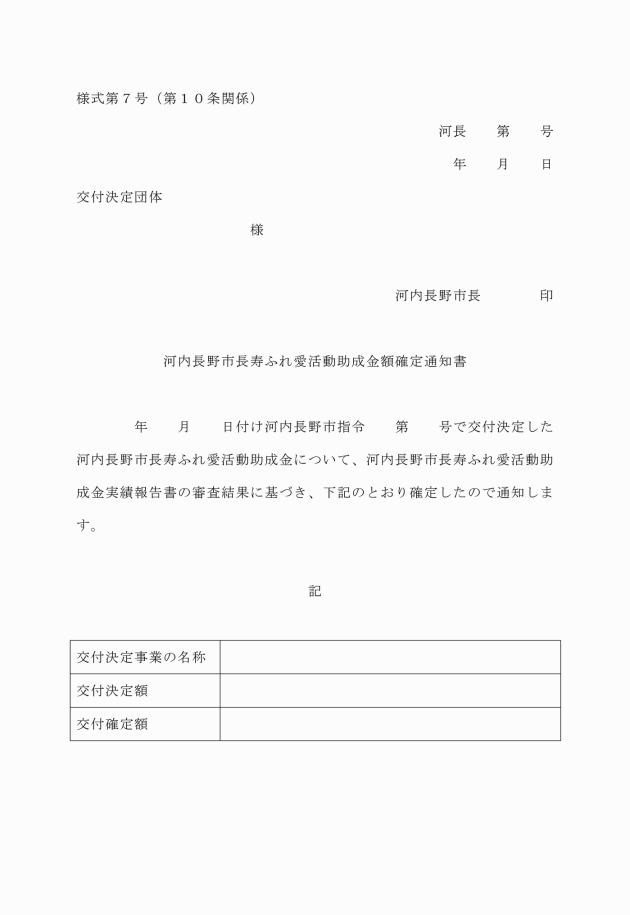 様式第７号（第１０条関係）

河長　第　号

年　月　日

交付決定団体

様

河内長野市長　印

河内長野市長寿ふれ愛活動助成金額確定通知書

年　月　日付け河内長野市指令　第　号で交付決定した河内長野市長寿ふれ愛活動助成金について、河内長野市長寿ふれ愛活動助成金実績報告書の審査結果に基づき、下記のとおり確定したので通知します。

記

| 交付決定事業の名称 | |
|---|---|
| 交付決定額 | |
| 交付確定額 | |